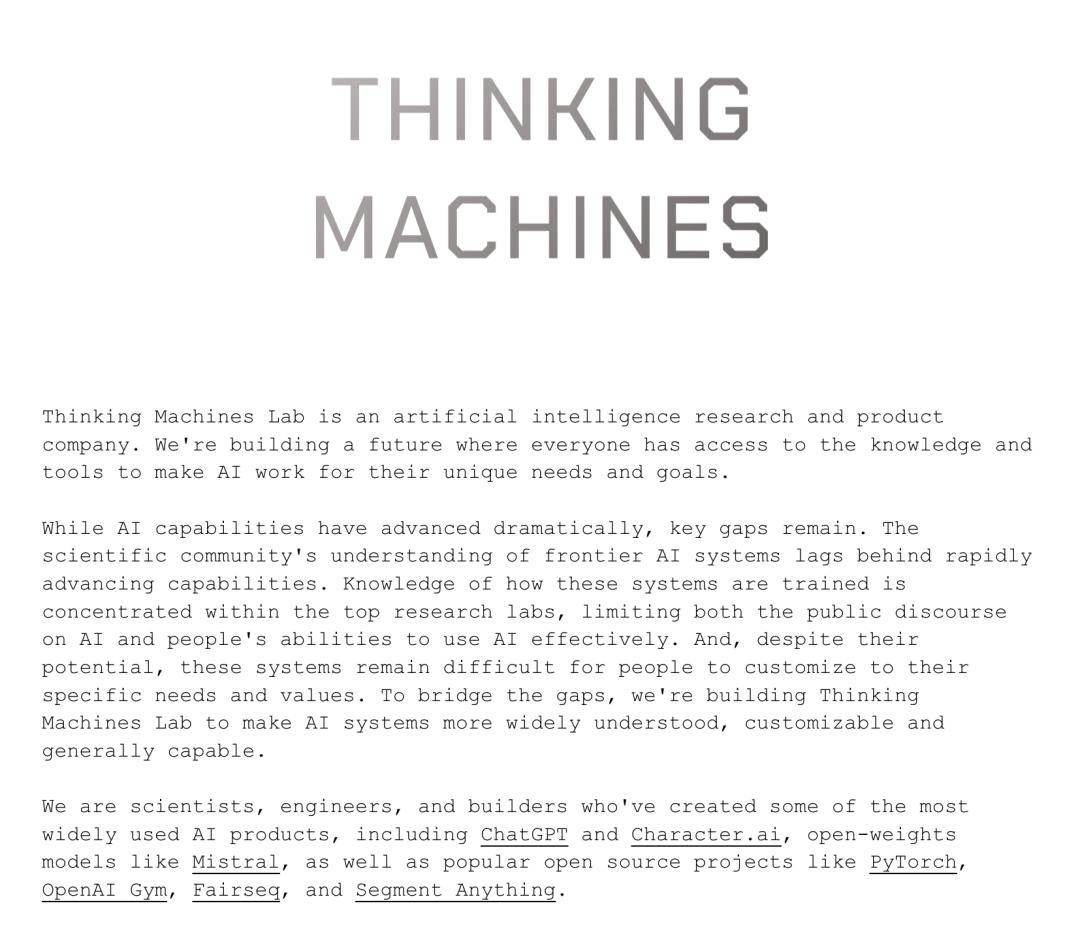 THINKING
MACHINES

Thinking Machines Lab is an artificial intelligence research and product company. We're building a future where everyone has access to the knowledge and tools to make AI work for their unique needs and goals.

While AI capabilities have advanced dramatically, key gaps remain. The scientific community's understanding of frontier AI systems lags behind rapidly advancing capabilities. Knowledge of how these systems are trained is concentrated within the top research labs, limiting both the public discourse on AI and people's abilities to use AI effectively. And, despite their potential, these systems remain difficult for people to customize to their specific needs and values. To bridge the gaps, we're building Thinking Machines Lab to make AI systems more widely understood, customizable and generally capable.

We are scientists, engineers, and builders who've created some of the most widely used AI products, including ChatGPT and Character.ai, open-weights models like Mistral, as well as popular open source projects like PyTorch, OpenAI Gym, Fairseq, and Segment Anything.